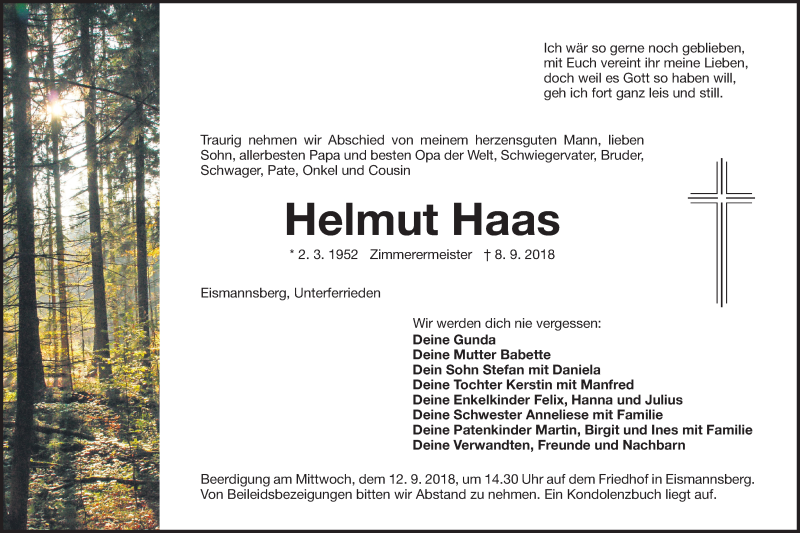 Ich wär so gerne noch geblieben,
mit Euch vereint ihr meine Lieben,
doch weil es Gott so haben will,
geh ich fort ganz leis und still.

Traurig nehmen wir Abschied von meinem herzensguten Mann, lieben Sohn, allerbesten Papa und besten Opa der Welt, Schwiegervater, Bruder, Schwager, Pate, Onkel und Cousin

Helmut Haas

* 2. 3. 1952 Zimmerermeister † 8. 9. 2018

Eismannsberg, Unterferrieden

Wir werden dich nie vergessen:
Deine Gunda
Deine Mutter Babette
Dein Sohn Stefan mit Daniela
Deine Tochter Kerstin mit Manfred
Deine Enkelkinder Felix, Hanna und Julius
Deine Schwester Anneliese mit Familie
Deine Patenkinder Martin, Birgit und Ines mit Familie
Deine Verwandten, Freunde und Nachbarn

Beerdigung am Mittwoch, dem 12. 9. 2018, um 14.30 Uhr auf dem Friedhof in Eismannsberg. Von Beileidsbezeigungen bitten wir Abstand zu nehmen. Ein Kondolenzbuch liegt auf.